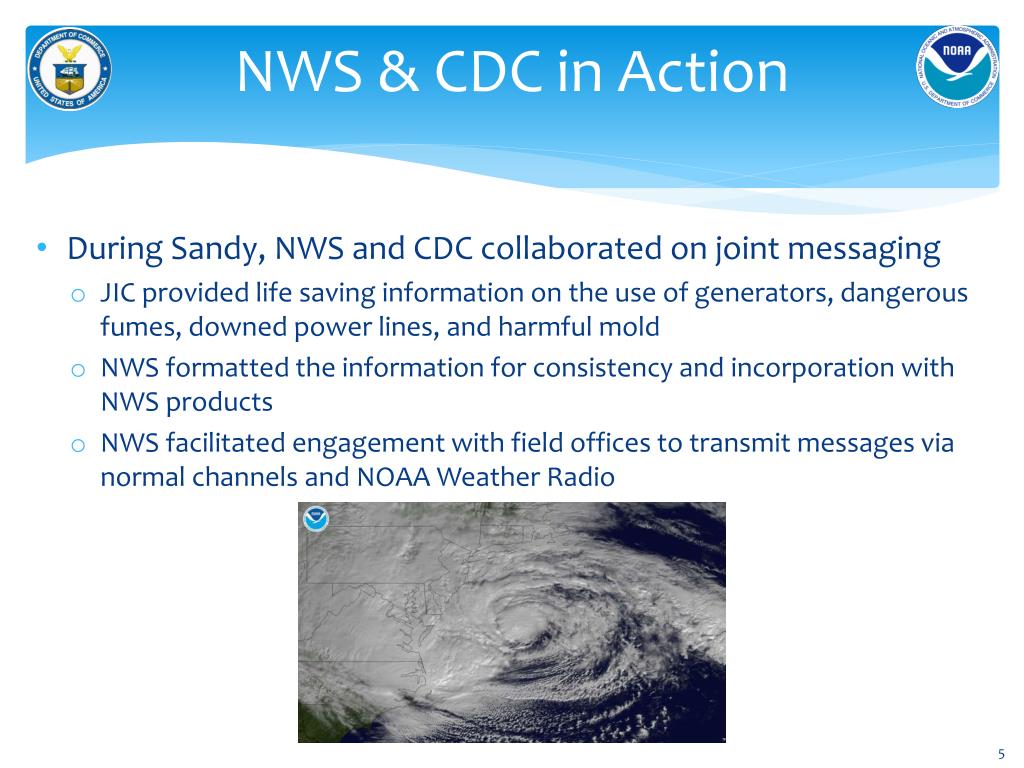 DEPARTMENT OF COMMERCE
UNITED STATES OF AMERICA

NWS & CDC in Action

NATIONAL OCEANIC AND ATMOSPHERIC ADMINISTRATION
NOAA
U.S. DEPARTMENT OF COMMERCE

• During Sandy, NWS and CDC collaborated on joint messaging
  o JIC provided life saving information on the use of generators, dangerous fumes, downed power lines, and harmful mold
  o NWS formatted the information for consistency and incorporation with NWS products
  o NWS facilitated engagement with field offices to transmit messages via normal channels and NOAA Weather Radio

5